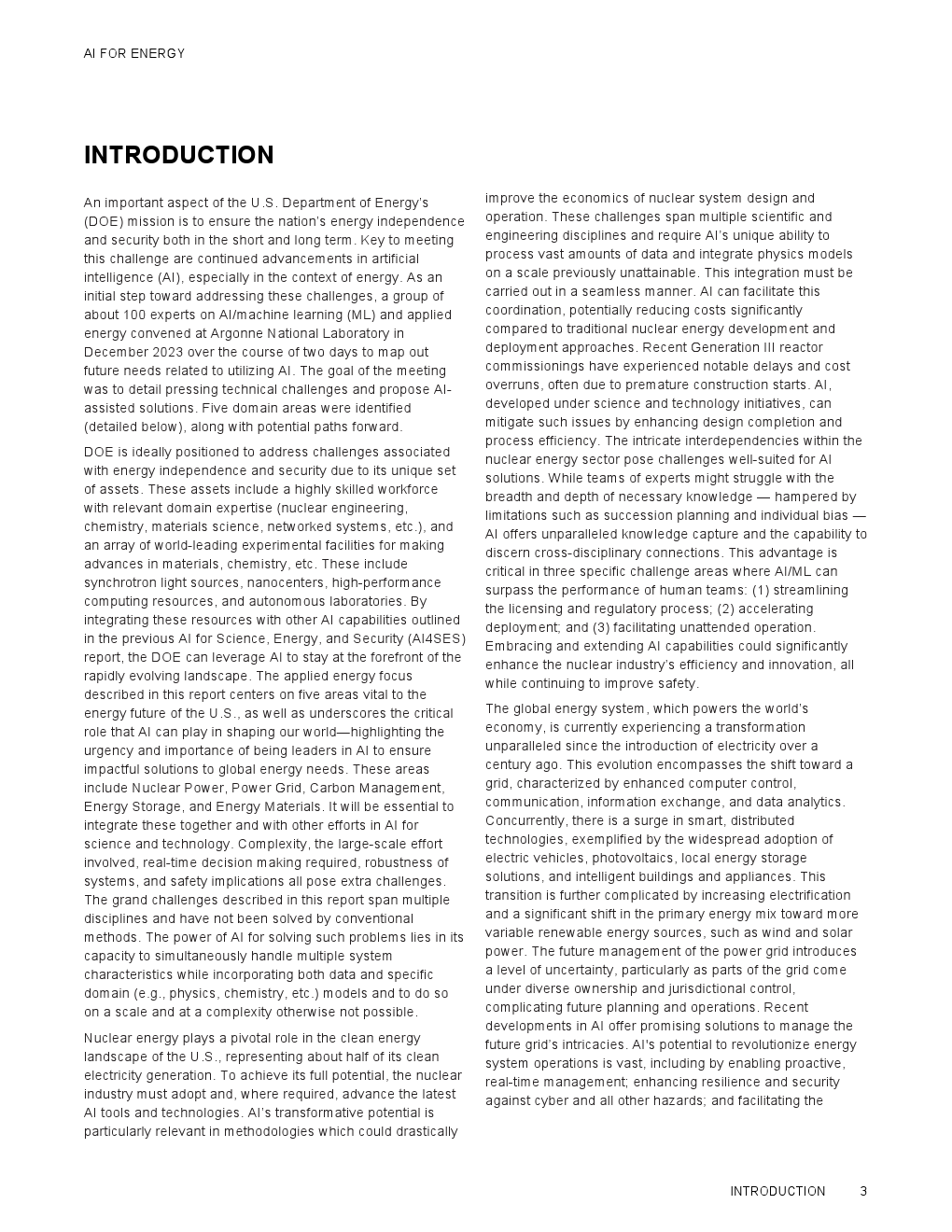 AI FOR ENERGY

INTRODUCTION

An important aspect of the U.S. Department of Energy's (DOE) mission is to ensure the nation's energy independence and security both in the short and long term. Key to meeting this challenge are continued advancements in artificial intelligence (AI), especially in the context of energy. As an initial step toward addressing these challenges, a group of about 100 experts on AI/machine learning (ML) and applied energy convened at Argonne National Laboratory in December 2023 over the course of two days to map out future needs related to utilizing AI. The goal of the meeting was to detail pressing technical challenges and propose AI-assisted solutions. Five domain areas were identified (detailed below), along with potential paths forward.

DOE is ideally positioned to address challenges associated with energy independence and security due to its unique set of assets. These assets include a highly skilled workforce with relevant domain expertise (nuclear engineering, chemistry, materials science, networked systems, etc.), and an array of world-leading experimental facilities for making advances in materials, chemistry, etc. These include synchrotron light sources, nanocenters, high-performance computing resources, and autonomous laboratories. By integrating these resources with other AI capabilities outlined in the previous AI for Science, Energy, and Security (AI4SES) report, the DOE can leverage AI to stay at the forefront of the rapidly evolving landscape. The applied energy focus described in this report centers on five areas vital to the energy future of the U.S., as well as underscores the critical role that AI can play in shaping our world—highlighting the urgency and importance of being leaders in AI to ensure impactful solutions to global energy needs. These areas include Nuclear Power, Power Grid, Carbon Management, Energy Storage, and Energy Materials. It will be essential to integrate these together and with other efforts in AI for science and technology. Complexity, the large-scale effort involved, real-time decision making required, robustness of systems, and safety implications all pose extra challenges. The grand challenges described in this report span multiple disciplines and have not been solved by conventional methods. The power of AI for solving such problems lies in its capacity to simultaneously handle multiple system characteristics while incorporating both data and specific domain (e.g., physics, chemistry, etc.) models and to do so on a scale and at a complexity otherwise not possible.

Nuclear energy plays a pivotal role in the clean energy landscape of the U.S., representing about half of its clean electricity generation. To achieve its full potential, the nuclear industry must adopt and, where required, advance the latest AI tools and technologies. AI's transformative potential is particularly relevant in methodologies which could drastically improve the economics of nuclear system design and operation. These challenges span multiple scientific and engineering disciplines and require AI's unique ability to process vast amounts of data and integrate physics models on a scale previously unattainable. This integration must be carried out in a seamless manner. AI can facilitate this coordination, potentially reducing costs significantly compared to traditional nuclear energy development and deployment approaches. Recent Generation III reactor commissionings have experienced notable delays and cost overruns, often due to premature construction starts. AI, developed under science and technology initiatives, can mitigate such issues by enhancing design completion and process efficiency. The intricate interdependencies within the nuclear energy sector pose challenges well-suited for AI solutions. While teams of experts might struggle with the breadth and depth of necessary knowledge — hampered by limitations such as succession planning and individual bias — AI offers unparalleled knowledge capture and the capability to discern cross-disciplinary connections. This advantage is critical in three specific challenge areas where AI/ML can surpass the performance of human teams: (1) streamlining the licensing and regulatory process; (2) accelerating deployment; and (3) facilitating unattended operation. Embracing and extending AI capabilities could significantly enhance the nuclear industry's efficiency and innovation, all while continuing to improve safety.

The global energy system, which powers the world's economy, is currently experiencing a transformation unparalleled since the introduction of electricity over a century ago. This evolution encompasses the shift toward a grid, characterized by enhanced computer control, communication, information exchange, and data analytics. Concurrently, there is a surge in smart, distributed technologies, exemplified by the widespread adoption of electric vehicles, photovoltaics, local energy storage solutions, and intelligent buildings and appliances. This transition is further complicated by increasing electrification and a significant shift in the primary energy mix toward more variable renewable energy sources, such as wind and solar power. The future management of the power grid introduces a level of uncertainty, particularly as parts of the grid come under diverse ownership and jurisdictional control, complicating future planning and operations. Recent developments in AI offer promising solutions to manage the future grid's intricacies. AI's potential to revolutionize energy system operations is vast, including by enabling proactive, real-time management; enhancing resilience and security against cyber and all other hazards; and facilitating the

INTRODUCTION 3